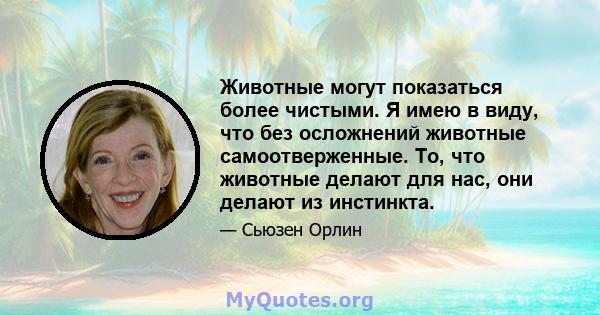 Животные могут показаться более чистыми. Я имею в виду, что без осложнений животные самоотверженные. То, что животные делают для нас, они делают из инстинкта.

— Сьюзен Орлин

MyQuotes.org